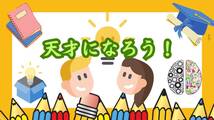 天才になろう！